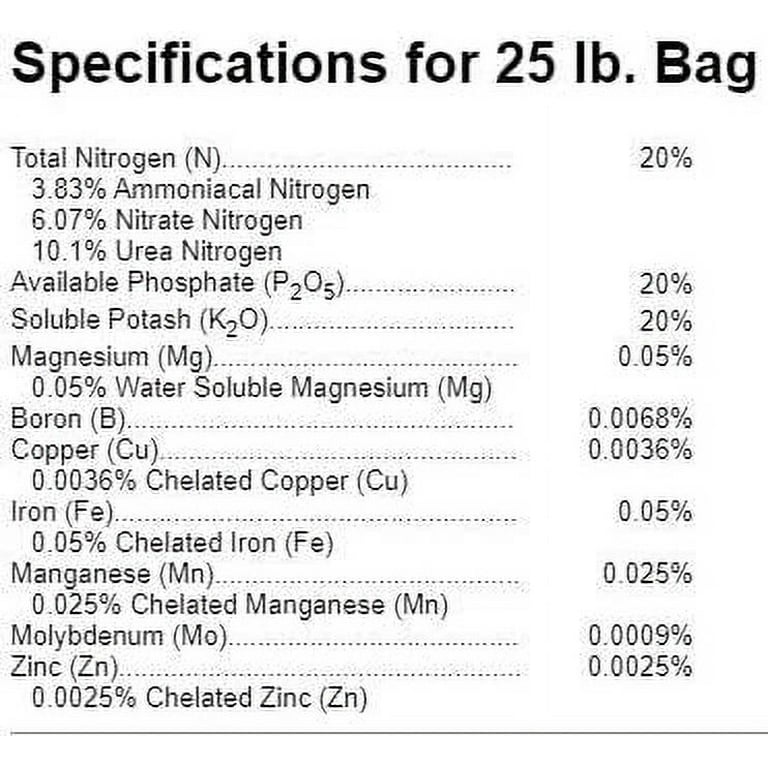 Specifications for 25 lb. Bag

Total Nitrogen (N) 20%
3.83% Ammoniacal Nitrogen
6.07% Nitrate Nitrogen
10.1% Urea Nitrogen
Available Phosphate ($P_2O_5$) 20%
Soluble Potash ($K_2O$) 20%
Magnesium (Mg) 0.05%
0.05% Water Soluble Magnesium (Mg)
Boron (B) 0.0068%
Copper (Cu) 0.0036%
0.0036% Chelated Copper (Cu)
Iron (Fe) 0.05%
0.05% Chelated Iron (Fe)
Manganese (Mn) 0.025%
0.025% Chelated Manganese (Mn)
Molybdenum (Mo) 0.0009%
Zinc (Zn) 0.0025%
0.0025% Chelated Zinc (Zn)